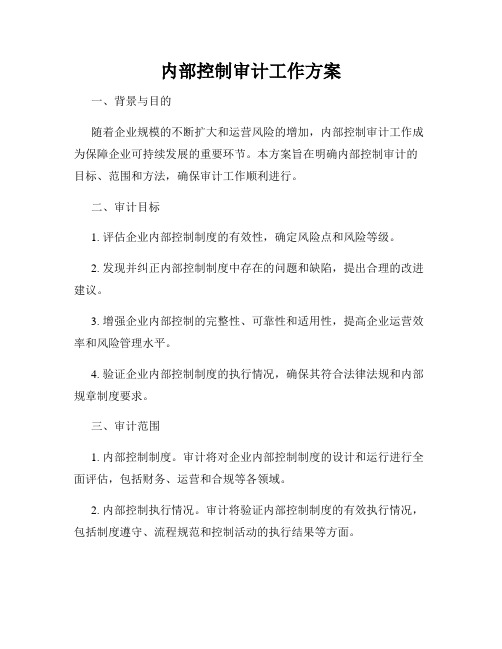 内部控制审计工作方案

一、背景与目的

随着企业规模的不断扩大和运营风险的增加，内部控制审计工作成为保障企业可持续发展的重要环节。本方案旨在明确内部控制审计的目标、范围和方法，确保审计工作顺利进行。

二、审计目标

1. 评估企业内部控制制度的有效性，确定风险点和风险等级。

2. 发现并纠正内部控制制度中存在的问题和缺陷，提出合理的改进建议。

3. 增强企业内部控制的完整性、可靠性和适用性，提高企业运营效率和风险管理水平。

4. 验证企业内部控制制度的执行情况，确保其符合法律法规和内部规章制度要求。

三、审计范围

1. 内部控制制度。审计将对企业内部控制制度的设计和运行进行全面评估，包括财务、运营和合规等各领域。

2. 内部控制执行情况。审计将验证内部控制制度的有效执行情况，包括制度遵守、流程规范和控制活动的执行结果等方面。